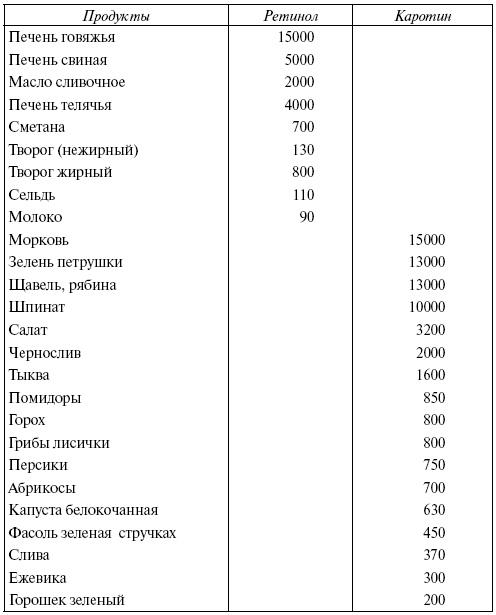 | Продукты | Ретинол | Каротин |
|---|---|---|
| Печень говяжья | 15000 | |
| Печень свиная | 5000 | |
| Масло сливочное | 2000 | |
| Печень телячья | 4000 | |
| Сметана | 700 | |
| Творог (нежирный) | 130 | |
| Творог жирный | 800 | |
| Сельдь | 110 | |
| Молоко | 90 | |
| Морковь | | 15000 |
| Зелень петрушки | | 13000 |
| Щавель, рябина | | 13000 |
| Шпинат | | 10000 |
| Салат | | 3200 |
| Чернослив | | 2000 |
| Тыква | | 1600 |
| Помидоры | | 850 |
| Горох | | 800 |
| Грибы лисички | | 800 |
| Персики | | 750 |
| Абрикосы | | 700 |
| Капуста белокочанная | | 630 |
| Фасоль зеленая стручках | | 450 |
| Слива | | 370 |
| Ежевика | | 300 |
| Горошек зеленый | | 200 |